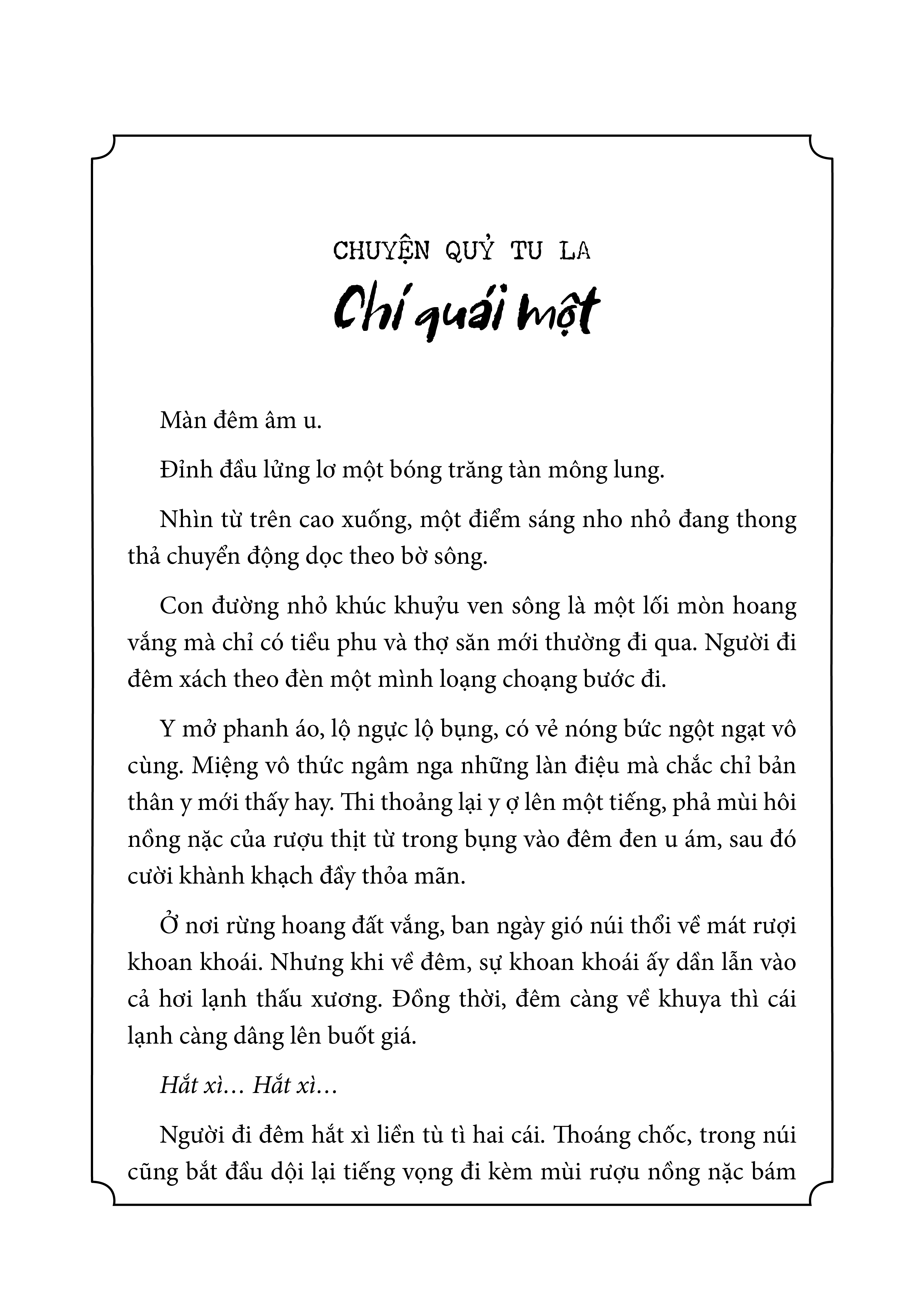 CHUYỆN QUỶ TU LA

Chí quái một

Màn đêm âm u.

Đỉnh đầu lửng lơ một bóng trăng tàn mông lung.

Nhìn từ trên cao xuống, một điểm sáng nho nhỏ đang thong thả chuyển động dọc theo bờ sông.

Con đường nhỏ khúc khuỷu ven sông là một lối mòn hoang vắng mà chỉ có tiều phu và thợ săn mới thường đi qua. Người đi đêm xách theo đèn một mình loạng choạng bước đi.

Y mở phanh áo, lộ ngực lộ bụng, có vẻ nóng bức ngột ngạt vô cùng. Miệng vô thức ngâm nga những làn điệu mà chắc chỉ bản thân y mới thấy hay. Thi thoảng lại y ợ lên một tiếng, phả mùi hôi nồng nặc của rượu thịt từ trong bụng vào đêm đen u ám, sau đó cười khành khạch đầy thỏa mãn.

Ở nơi rừng hoang đất vắng, ban ngày gió núi thổi về mát rượi khoan khoái. Nhưng khi về đêm, sự khoan khoái ấy dần lẫn vào cả hơi lạnh thấu xương. Đồng thời, đêm càng về khuya thì cái lạnh càng dâng lên buốt giá.

Hắt xì… Hắt xì…

Người đi đêm hắt xì liền tù tì hai cái. Thoáng chốc, trong núi cũng bắt đầu dội lại tiếng vọng đi kèm mùi rượu nồng nặc bám